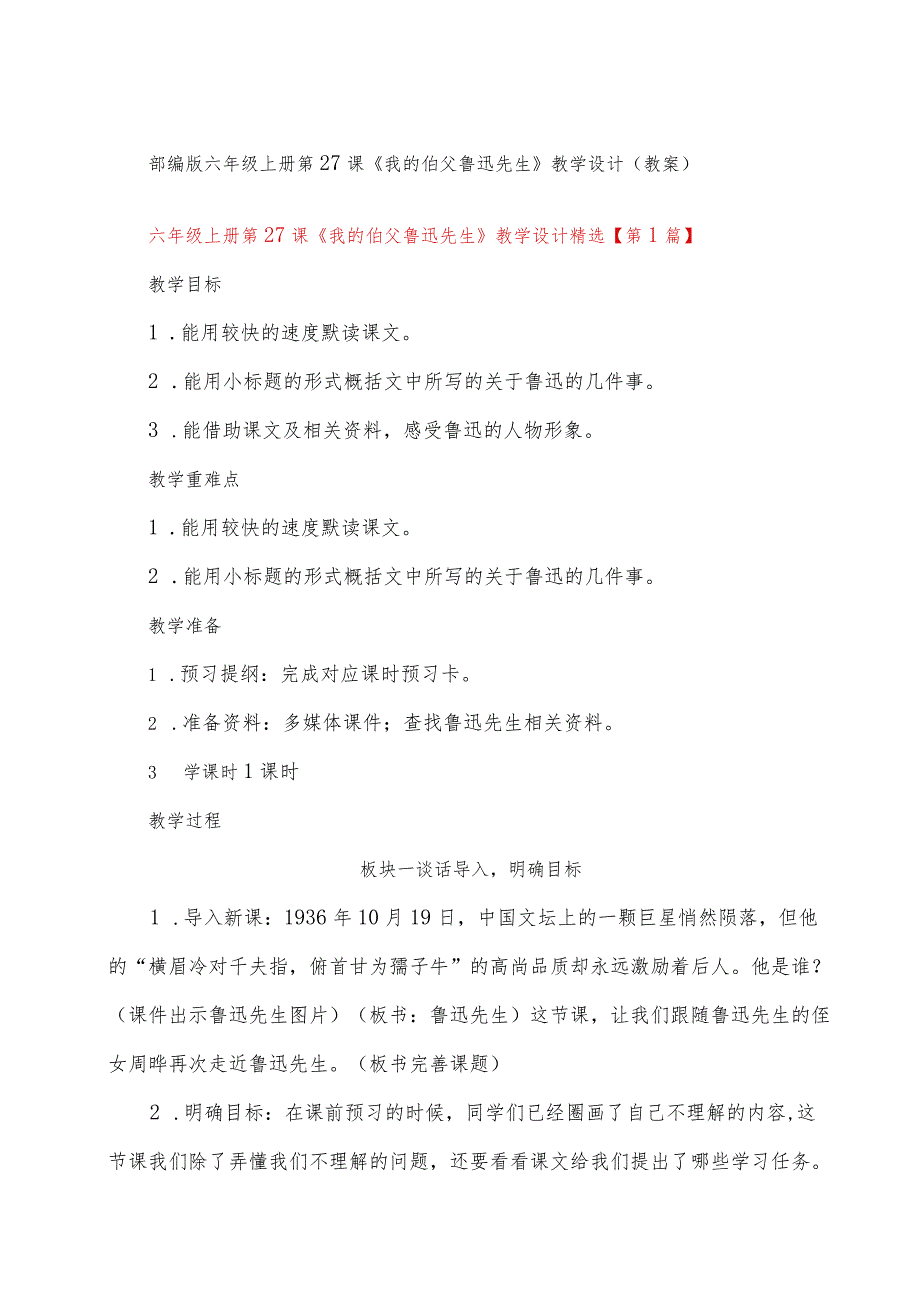 部编版六年级上册第27课《我的伯父鲁迅先生》教学设计（教案）

六年级上册第27课《我的伯父鲁迅先生》教学设计精选【第1篇】

教学目标

1．能用较快的速度默读课文。

2．能用小标题的形式概括文中所写的关于鲁迅的几件事。

3．能借助课文及相关资料，感受鲁迅的人物形象。

教学重难点

1．能用较快的速度默读课文。

2．能用小标题的形式概括文中所写的关于鲁迅的几件事。

教学准备

1．预习提纲：完成对应课时预习卡。

2．准备资料：多媒体课件；查找鲁迅先生相关资料。

3 学课时1课时

教学过程

板块一谈话导入，明确目标

1．导入新课：1936年10月19日，中国文坛上的一颗巨星悄然陨落，但他的“横眉冷对千夫指，俯首甘为孺子牛”的高尚品质却永远激励着后人。他是谁？（课件出示鲁迅先生图片）（板书：鲁迅先生）这节课，让我们跟随鲁迅先生的侄女周晔再次走近鲁迅先生。（板书完善课题）

2．明确目标：在课前预习的时候，同学们已经圈画了自己不理解的内容,这节课我们除了弄懂我们不理解的问题，还要看看课文给我们提出了哪些学习任务。